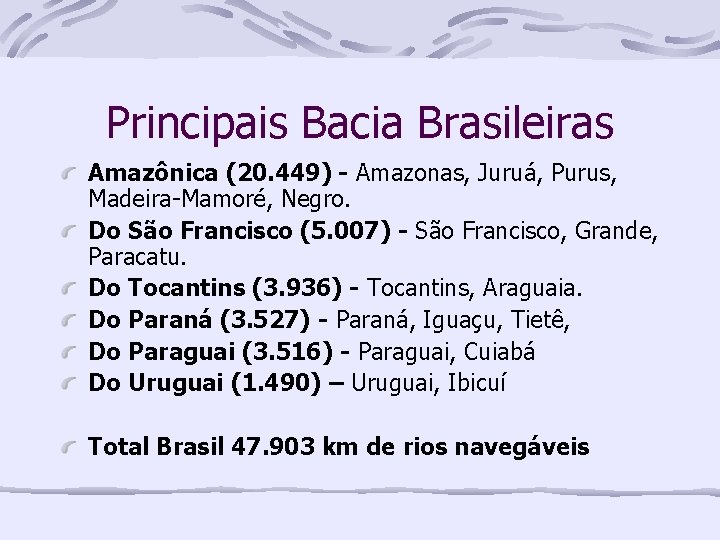 Principais Bacia Brasileiras

Amazônica (20.449) - Amazonas, Juruá, Purus, Madeira-Mamoré, Negro.

Do São Francisco (5.007) - São Francisco, Grande, Paracatu.

Do Tocantins (3.936) - Tocantins, Araguaia.

Do Paraná (3.527) - Paraná, Iguaçu, Tietê,

Do Paraguai (3.516) - Paraguai, Cuiabá

Do Uruguai (1.490) – Uruguai, Ibicuí

Total Brasil 47.903 km de rios navegáveis